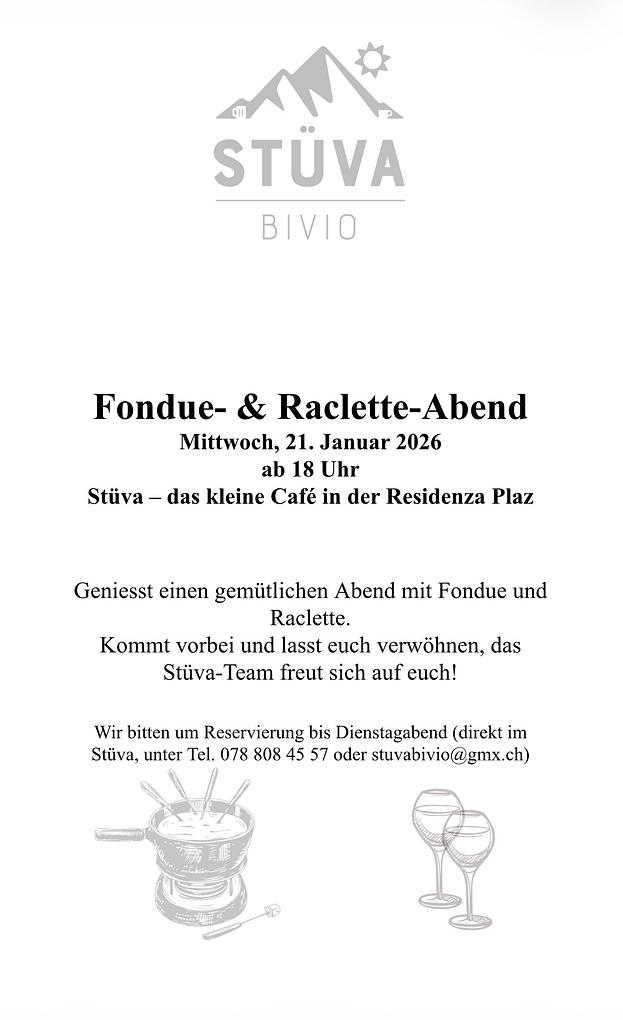 STÜVA
BIVIO

Fondue- & Raclette-Abend
Mittwoch, 21. Januar 2026
ab 18 Uhr
Stüva – das kleine Café in der Residenza Plaz

Geniesst einen gemütlichen Abend mit Fondue und Raclette.
Kommt vorbei und lasst euch verwöhnen, das Stüva-Team freut sich auf euch!

Wir bitten um Reservierung bis Dienstagabend (direkt im Stüva, unter Tel. 078 808 45 57 oder stuvabivio@gmx.ch)